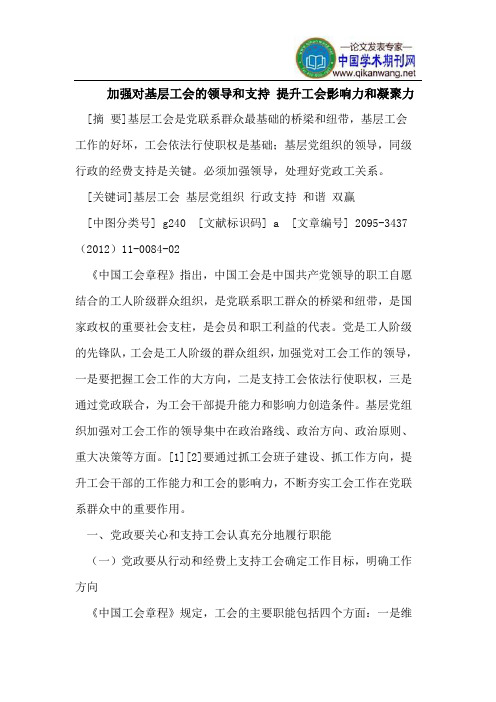 —论文发表专家—
中国学术期刊网
www.qikanwang.net

加强对基层工会的领导和支持 提升工会影响力和凝聚力

[摘 要]基层工会是党联系群众最基础的桥梁和纽带，基层工会工作的好坏，工会依法行使职权是基础；基层党组织的领导，同级行政的经费支持是关键。必须加强领导，处理好党政工关系。

[关键词]基层工会 基层党组织 行政支持 和谐 双赢

[中图分类号] g240 [文献标识码] a [文章编号] 2095-3437（2012）11-0084-02

《中国工会章程》指出，中国工会是中国共产党领导的职工自愿结合的工人阶级群众组织，是党联系职工群众的桥梁和纽带，是国家政权的重要社会支柱，是会员和职工利益的代表。党是工人阶级的先锋队，工会是工人阶级的群众组织，加强党对工会工作的领导，一是要把握工会工作的大方向，二是支持工会依法行使职权，三是通过党政联合，为工会干部提升能力和影响力创造条件。基层党组织加强对工会工作的领导集中在政治路线、政治方向、政治原则、重大决策等方面。[1][2]要通过抓工会班子建设、抓工作方向，提升工会干部的工作能力和工会的影响力，不断夯实工会工作在党联系群众中的重要作用。

一、党政要关心和支持工会认真充分地履行职能

（一）党政要从行动和经费上支持工会确定工作目标，明确工作方向

《中国工会章程》规定，工会的主要职能包括四个方面：一是维